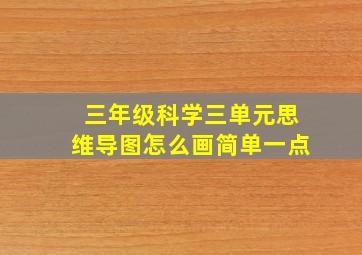 三年级科学三单元思维导图怎么画简单一点